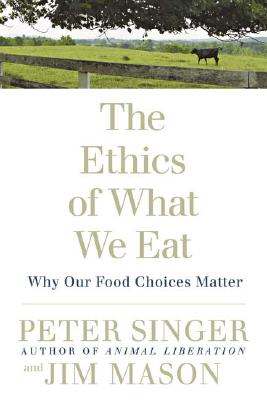 The Ethics of What We Eat

Why Our Food Choices Matter

PETER SINGER
AUTHOR OF ANIMAL LIBERATION
and JIM MASON